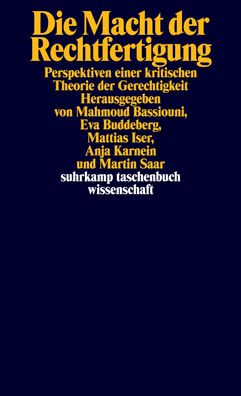 Die Macht der Rechtfertigung

Perspektiven einer kritischen Theorie der Gerechtigkeit

Herausgegeben von Mahmoud Bassiouni, Eva Buddeberg, Mattias Iser, Anja Karnein und Martin Saar

suhrkamp taschenbuch wissenschaft